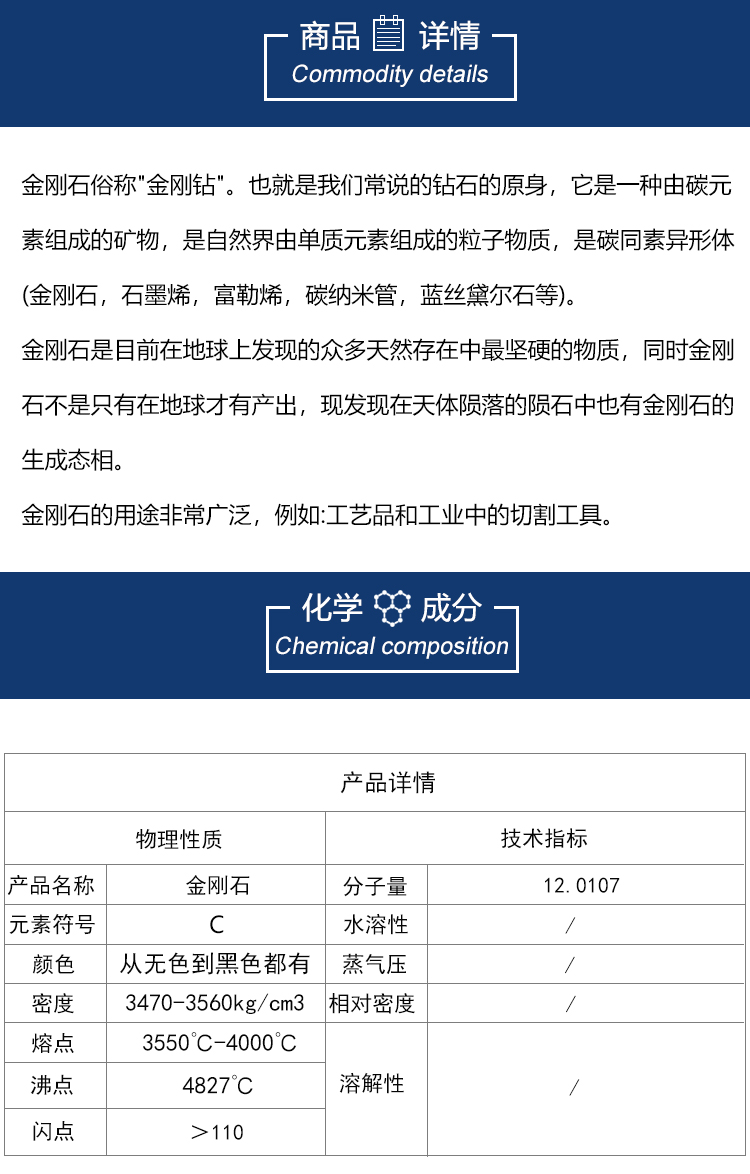 商品 详情
Commodity details

金刚石俗称"金刚钻"。也就是我们常说的钻石的原身，它是一种由碳元素组成的矿物，是自然界由单质元素组成的粒子物质，是碳同素异形体(金刚石，石墨烯，富勒烯，碳纳米管，蓝丝黛尔石等)。

金刚石是目前在地球上发现的众多天然存在中最坚硬的物质，同时金刚石不是只有在地球才有产出，现发现在天体陨落的陨石中也有金刚石的生成态相。

金刚石的用途非常广泛，例如:工艺品和工业中的切割工具。

化学 成分
Chemical composition

| 产品详情 | | | |
|---|---|---|---|
| 物理性质 | | 技术指标 | |
| 产品名称 | 金刚石 | 分子量 | 12.0107 |
| 元素符号 | C | 水溶性 | / |
| 颜色 | 从无色到黑色都有 | 蒸气压 | / |
| 密度 | 3470-3560kg/cm3 | 相对密度 | / |
| 熔点 | 3550℃-4000℃ | 溶解性 | / |
| 沸点 | 4827℃ | | |
| 闪点 | ＞110 | | |